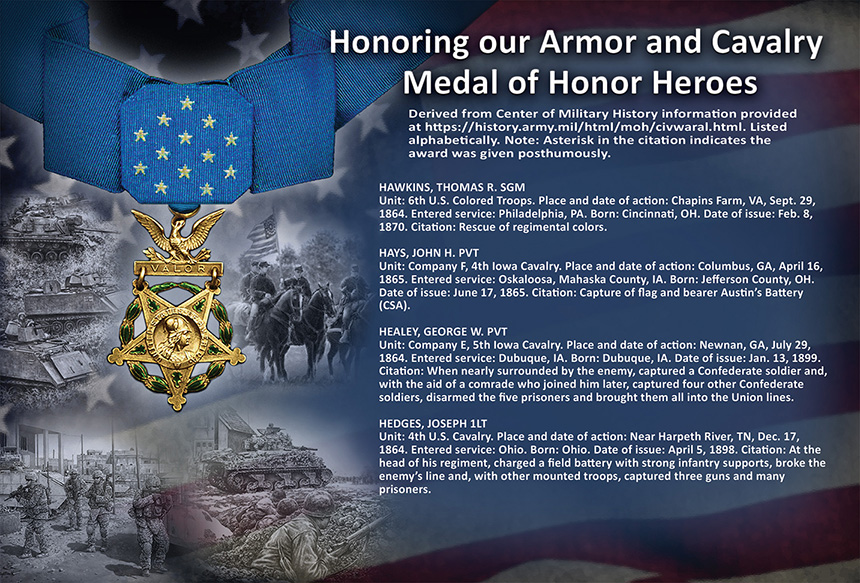 Honoring our Armor and Cavalry Medal of Honor Heroes

Derived from Center of Military History information provided at https://history.army.mil/html/moh/civwaral.html. Listed alphabetically. Note: Asterisk in the citation indicates the award was given posthumously.

VALOR

HAWKINS, THOMAS R. SGM
Unit: 6th U.S. Colored Troops. Place and date of action: Chapins Farm, VA, Sept. 29, 1864. Entered service: Philadelphia, PA. Born: Cincinnati, OH. Date of issue: Feb. 8, 1870. Citation: Rescue of regimental colors.

HAYS, JOHN H. PVT
Unit: Company F, 4th Iowa Cavalry. Place and date of action: Columbus, GA, April 16, 1865. Entered service: Oskaloosa, Mahaska County, IA. Born: Jefferson County, OH. Date of issue: June 17, 1865. Citation: Capture of flag and bearer Austin's Battery (CSA).

HEALEY, GEORGE W. PVT
Unit: Company E, 5th Iowa Cavalry. Place and date of action: Newnan, GA, July 29, 1864. Entered service: Dubuque, IA. Born: Dubuque, IA. Date of issue: Jan. 13, 1899. Citation: When nearly surrounded by the enemy, captured a Confederate soldier and, with the aid of a comrade who joined him later, captured four other Confederate soldiers, disarmed the five prisoners and brought them all into the Union lines.

HEDGES, JOSEPH 1LT
Unit: 4th U.S. Cavalry. Place and date of action: Near Harpeth River, TN, Dec. 17, 1864. Entered service: Ohio. Born: Ohio. Date of issue: April 5, 1898. Citation: At the head of his regiment, charged a field battery with strong infantry supports, broke the enemy's line and, with other mounted troops, captured three guns and many prisoners.